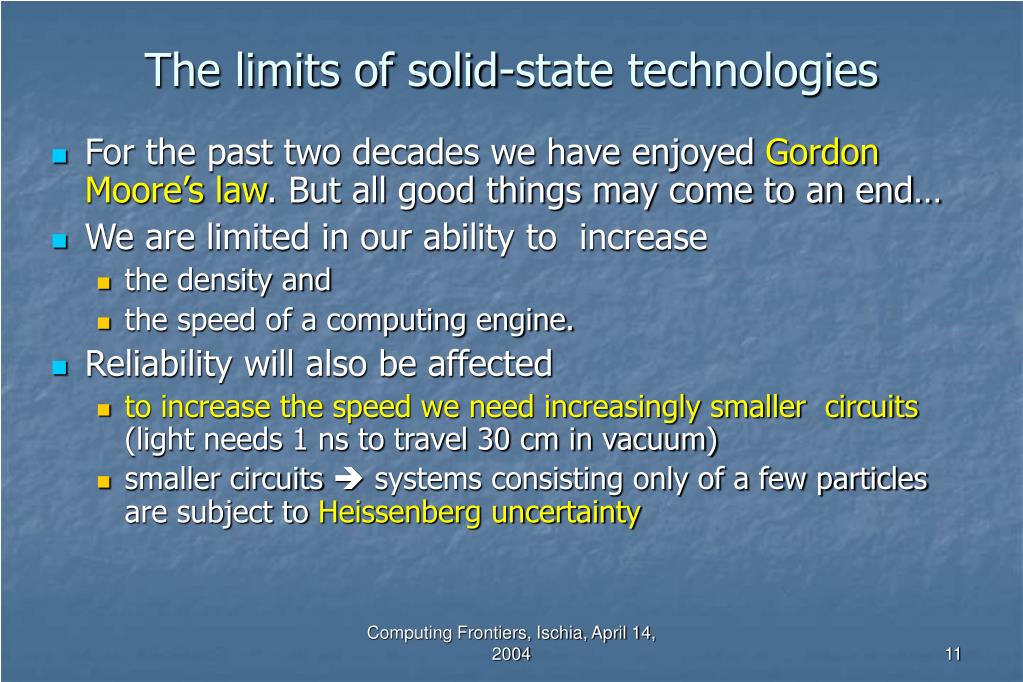 The limits of solid-state technologies

For the past two decades we have enjoyed Gordon Moore's law. But all good things may come to an end…

We are limited in our ability to increase

the density and

the speed of a computing engine.

Reliability will also be affected

to increase the speed we need increasingly smaller circuits (light needs 1 ns to travel 30 cm in vacuum)

smaller circuits ➔ systems consisting only of a few particles are subject to Heissenberg uncertainty

Computing Frontiers, Ischia, April 14, 2004

11